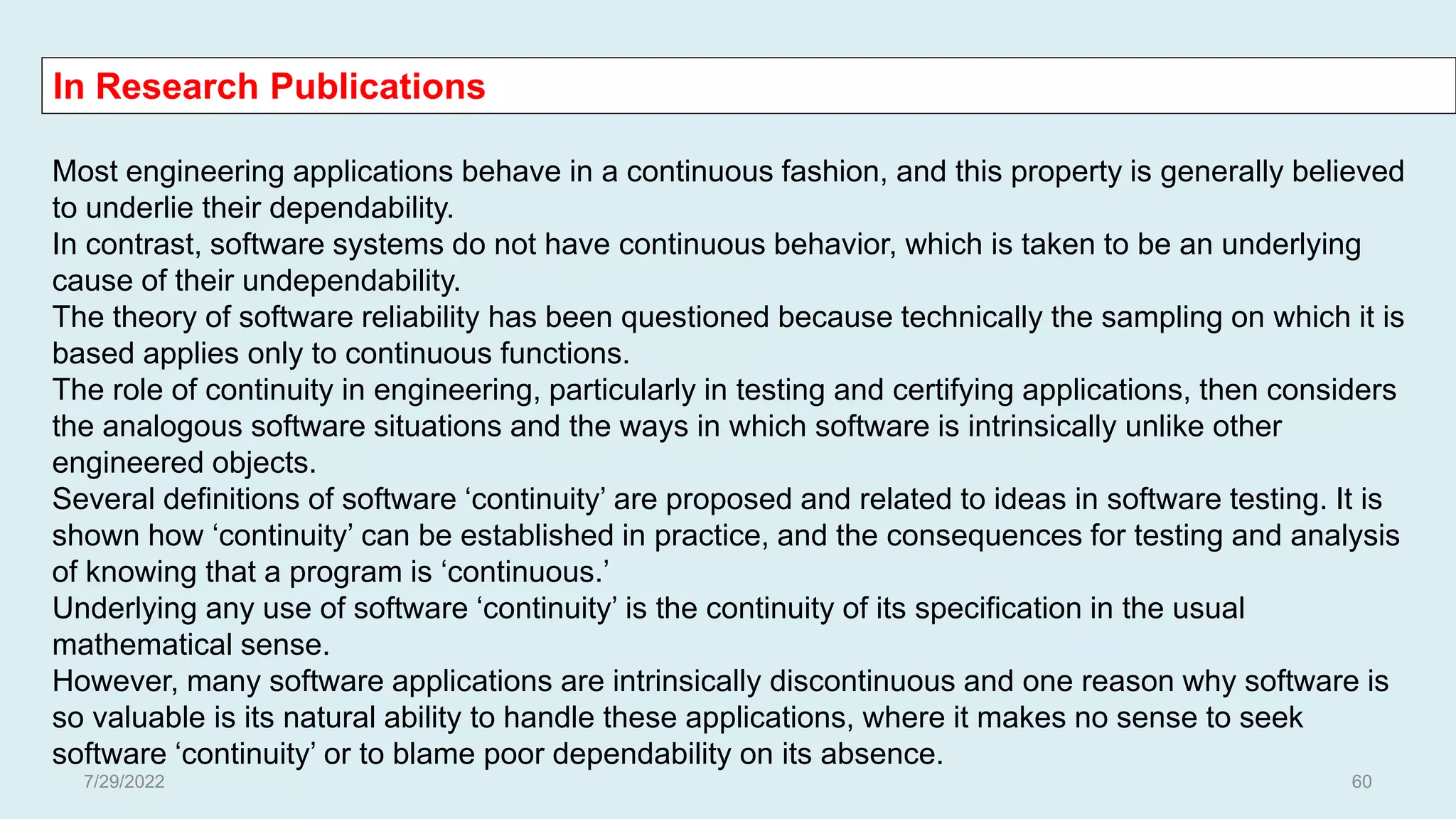 In Research Publications

Most engineering applications behave in a continuous fashion, and this property is generally believed to underlie their dependability.

In contrast, software systems do not have continuous behavior, which is taken to be an underlying cause of their undependability.

The theory of software reliability has been questioned because technically the sampling on which it is based applies only to continuous functions.

The role of continuity in engineering, particularly in testing and certifying applications, then considers the analogous software situations and the ways in which software is intrinsically unlike other engineered objects.

Several definitions of software ‘continuity’ are proposed and related to ideas in software testing. It is shown how ‘continuity’ can be established in practice, and the consequences for testing and analysis of knowing that a program is ‘continuous.’

Underlying any use of software ‘continuity’ is the continuity of its specification in the usual mathematical sense.

However, many software applications are intrinsically discontinuous and one reason why software is so valuable is its natural ability to handle these applications, where it makes no sense to seek software ‘continuity’ or to blame poor dependability on its absence.

7/29/2022

60